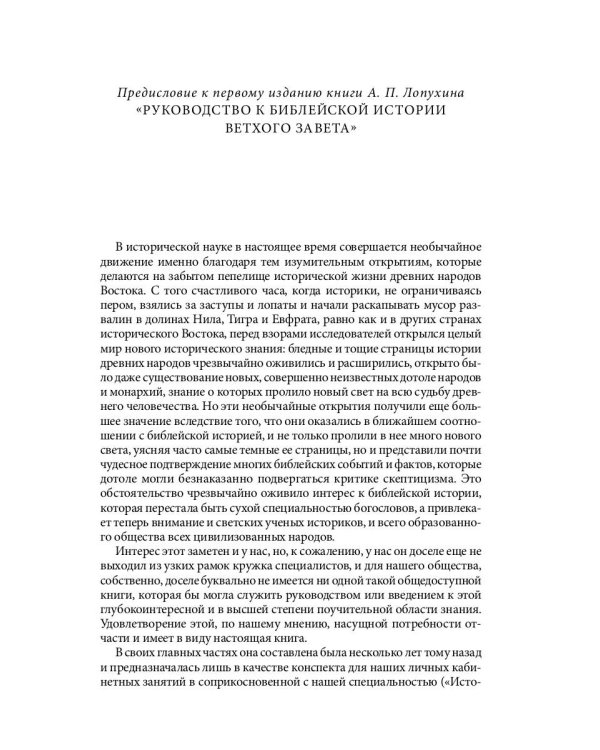 Предисловие к первому изданию книги А. П. Лопухина
«РУКОВОДСТВО К БИБЛЕЙСКОЙ ИСТОРИИ ВЕТХОГО ЗАВЕТА»

В исторической науке в настоящее время совершается необычайное движение именно благодаря тем изумительным открытиям, которые делаются на забытом пепелище исторической жизни древних народов Востока. С того счастливого часа, когда историки, не ограничиваясь пером, взялись за заступы и лопаты и начали раскапывать мусор развалин в долинах Нила, Тигра и Евфрата, равно как и в других странах исторического Востока, перед взорами исследователей открылся целый мир нового исторического знания: бледные и тощие страницы истории древних народов чрезвычайно оживились и расширились, открыто было даже существование новых, совершенно неизвестных дотоле народов и монархий, знание о которых пролило новый свет на всю судьбу древнего человечества. Но эти необычайные открытия получили еще большее значение вследствие того, что они оказались в ближайшем соотношении с библейской историей, и не только пролили в нее много нового света, уясняя часто самые темные ее страницы, но и представили почти чудесное подтверждение многих библейских событий и фактов, которые дотоле могли безнаказанно подвергаться критике скептицизма. Это обстоятельство чрезвычайно оживило интерес к библейской истории, которая перестала быть сухой специальностью богословов, а привлекает теперь внимание и светских ученых историков, и всего образованного общества всех цивилизованных народов.

Интерес этот заметен и у нас, но, к сожалению, у нас он доселе еще не выходил из узких рамок кружка специалистов, и для нашего общества, собственно, доселе буквально не имеется ни одной такой общедоступной книги, которая бы могла служить руководством или введением к этой глубокоинтересной и в высшей степени поучительной области знания. Удовлетворение этой, по нашему мнению, насущной потребности отчасти и имеет в виду настоящая книга.

В своих главных частях она составлена была несколько лет тому назад и предназначалась лишь в качестве конспекта для наших личных кабинетных занятий в соприкосновенной с нашей специальностью («Исто-